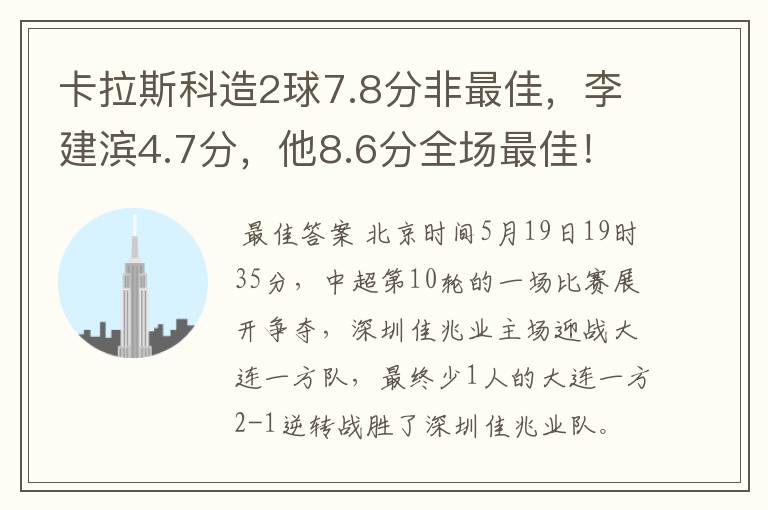 卡拉斯科造2球7.8分非最佳，李建滨4.7分，他8.6分全场最佳！

最佳答案 北京时间5月19日19时35分，中超第10轮的一场比赛展开争夺，深圳佳兆业主场迎战大连一方队，最终少1人的大连一方2-1逆转战胜了深圳佳兆业队。